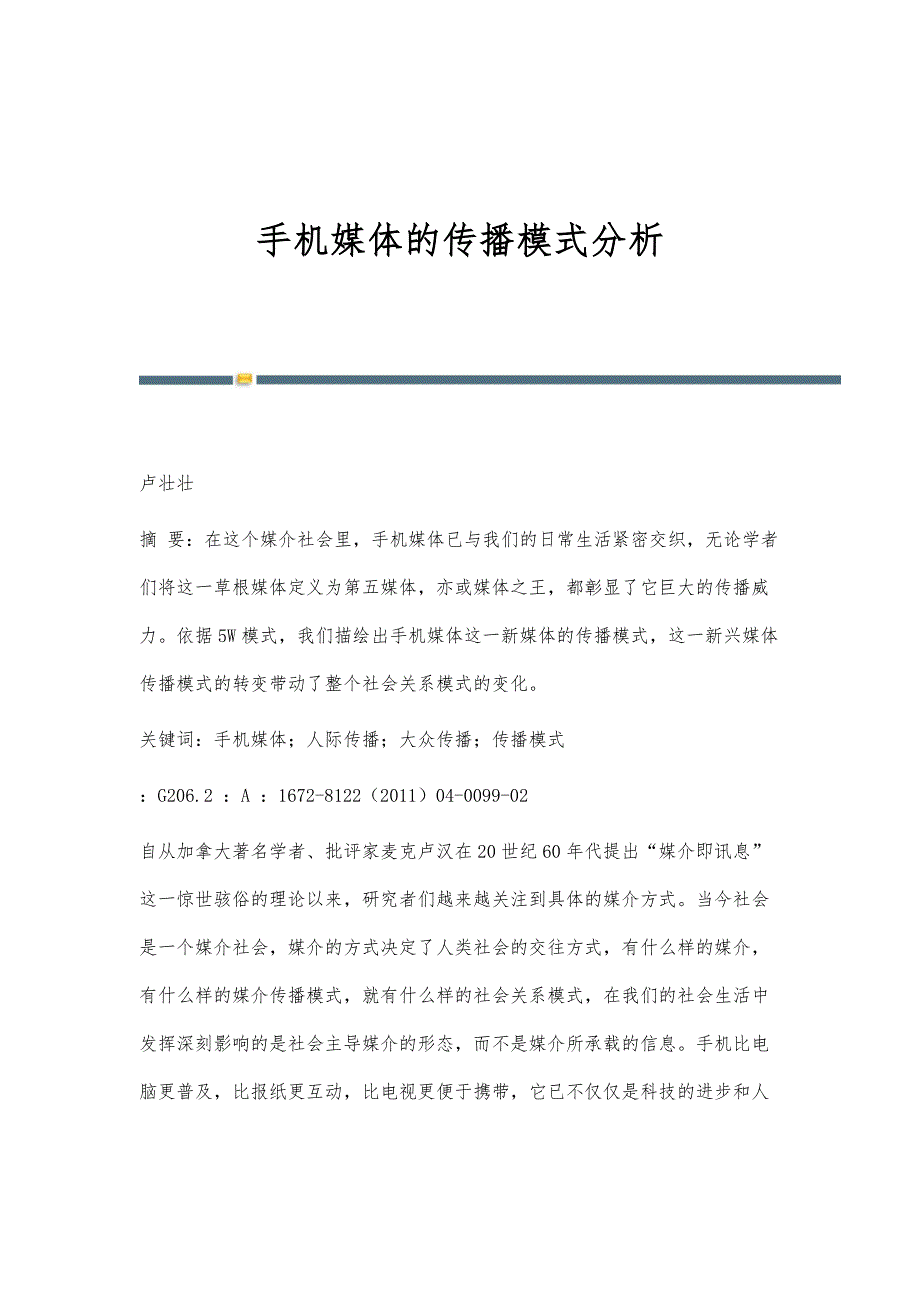 手机媒体的传播模式分析

卢壮壮

摘 要：在这个媒介社会里，手机媒体已与我们的日常生活紧密交织，无论学者们将这一草根媒体定义为第五媒体，亦或媒体之王，都彰显了它巨大的传播威力。依据5W模式，我们描绘出手机媒体这一新媒体的传播模式，这一新兴媒体传播模式的转变带动了整个社会关系模式的变化。

关键词：手机媒体；人际传播；大众传播；传播模式

：G206.2 ：A ：1672-8122（2011）04-0099-02

自从加拿大著名学者、批评家麦克卢汉在20世纪60年代提出“媒介即讯息”这一惊世骇俗的理论以来，研究者们越来越关注到具体的媒介方式。当今社会是一个媒介社会，媒介的方式决定了人类社会的交往方式，有什么样的媒介，有什么样的媒介传播模式，就有什么样的社会关系模式，在我们的社会生活中发挥深刻影响的是社会主导媒介的形态，而不是媒介所承载的信息。手机比电脑更普及，比报纸更互动，比电视更便于携带，它已不仅仅是科技的进步和人